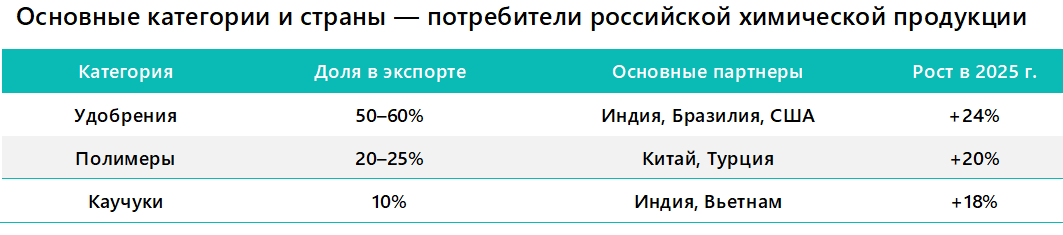 Основные категории и страны — потребители российской химической продукции

| Категория | Доля в экспорте | Основные партнеры | Рост в 2025 г. |
|---|---|---|---|
| Удобрения | 50–60% | Индия, Бразилия, США | +24% |
| Полимеры | 20–25% | Китай, Турция | +20% |
| Каучуки | 10% | Индия, Вьетнам | +18% |